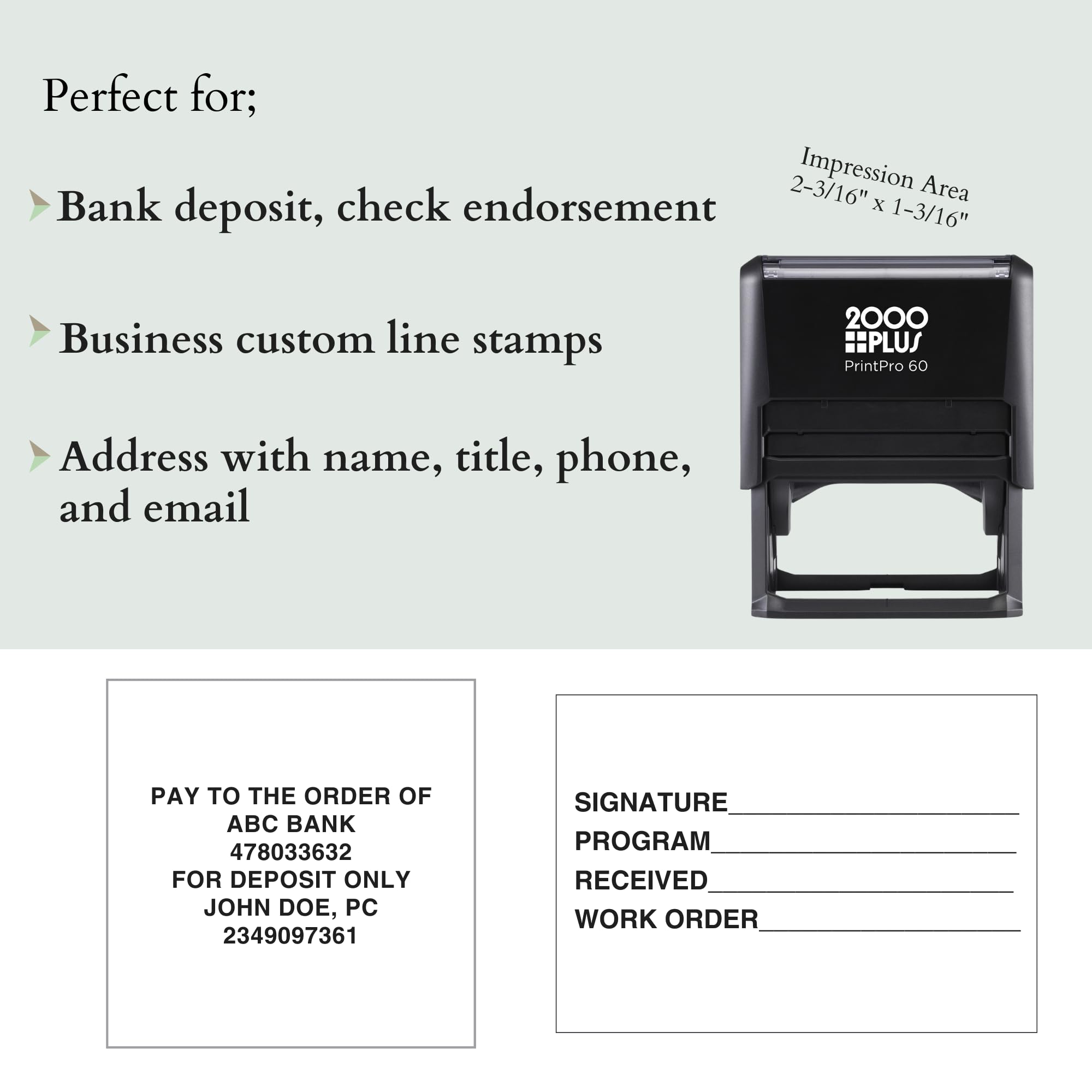 Perfect for;

Bank deposit, check endorsement

Business custom line stamps

Address with name, title, phone, and email

Impression Area
2-3/16" x 1-3/16"

2000
PLUS
PrintPro 60

PAY TO THE ORDER OF
ABC BANK
478033632
FOR DEPOSIT ONLY
JOHN DOE, PC
2349097361

SIGNATURE____
PROGRAM____
RECEIVED____
WORK ORDER____